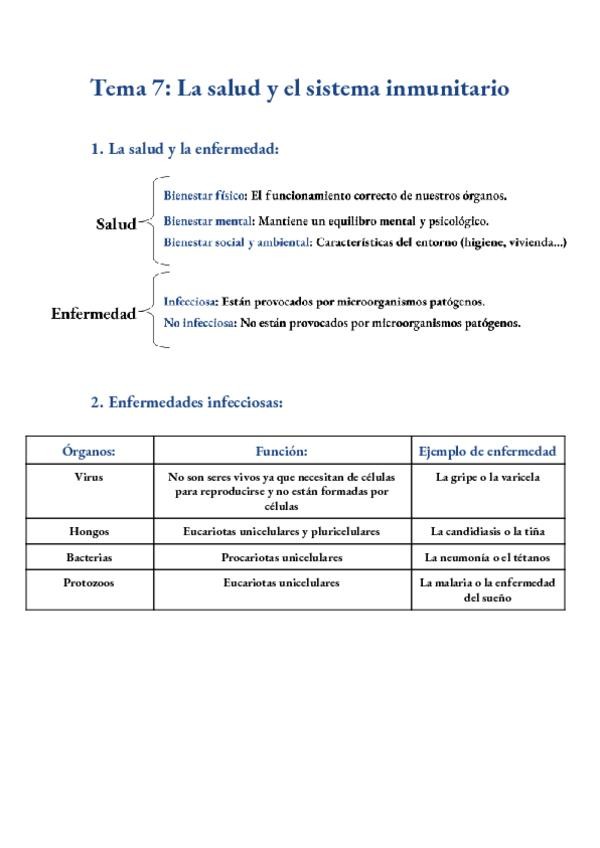 Tema 7: La salud y el sistema inmunitario

1. La salud y la enfermedad:

Salud
Bienestar físico: El funcionamiento correcto de nuestros órganos.
Bienestar mental: Mantiene un equilibro mental y psicológico.
Bienestar social y ambiental: Características del entorno (higiene, vivienda...)

Enfermedad
Infecciosa: Están provocados por microorganismos patógenos.
No infecciosa: No están provocados por microorganismos patógenos.

2. Enfermedades infecciosas:

| Órganos: | Función: | Ejemplo de enfermedad |
|---|---|---|
| Virus | No son seres vivos ya que necesitan de células para reproducirse y no están formadas por células | La gripe o la varicela |
| Hongos | Eucariotas unicelulares y pluricelulares | La candidiasis o la tiña |
| Bacterias | Procariotas unicelulares | La neumonía o el tétanos |
| Protozoos | Eucariotas unicelulares | La malaria o la enfermedad del sueño |